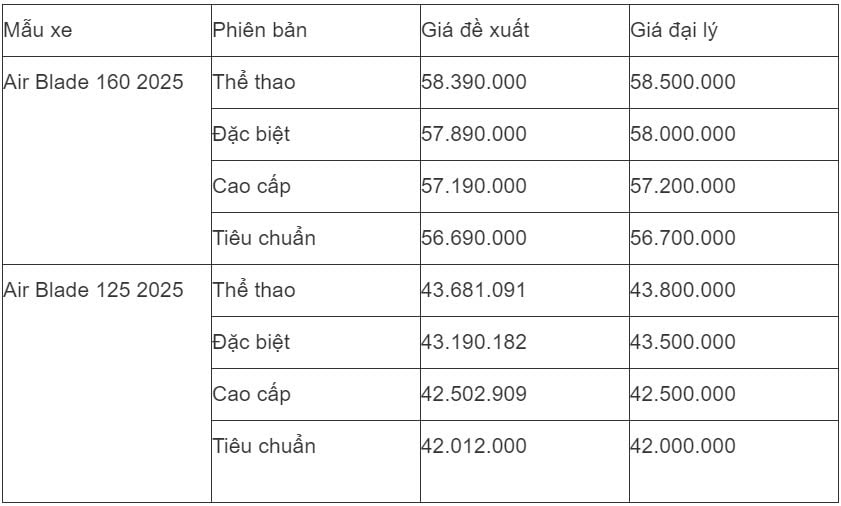 | Mẫu xe | Phiên bản | Giá đề xuất | Giá đại lý |
|---|---|---|---|
| Air Blade 160 2025 | Thể thao | 58.390.000 | 58.500.000 |
| | Đặc biệt | 57.890.000 | 58.000.000 |
| | Cao cấp | 57.190.000 | 57.200.000 |
| | Tiêu chuẩn | 56.690.000 | 56.700.000 |
| Air Blade 125 2025 | Thể thao | 43.681.091 | 43.800.000 |
| | Đặc biệt | 43.190.182 | 43.500.000 |
| | Cao cấp | 42.502.909 | 42.500.000 |
| | Tiêu chuẩn | 42.012.000 | 42.000.000 |